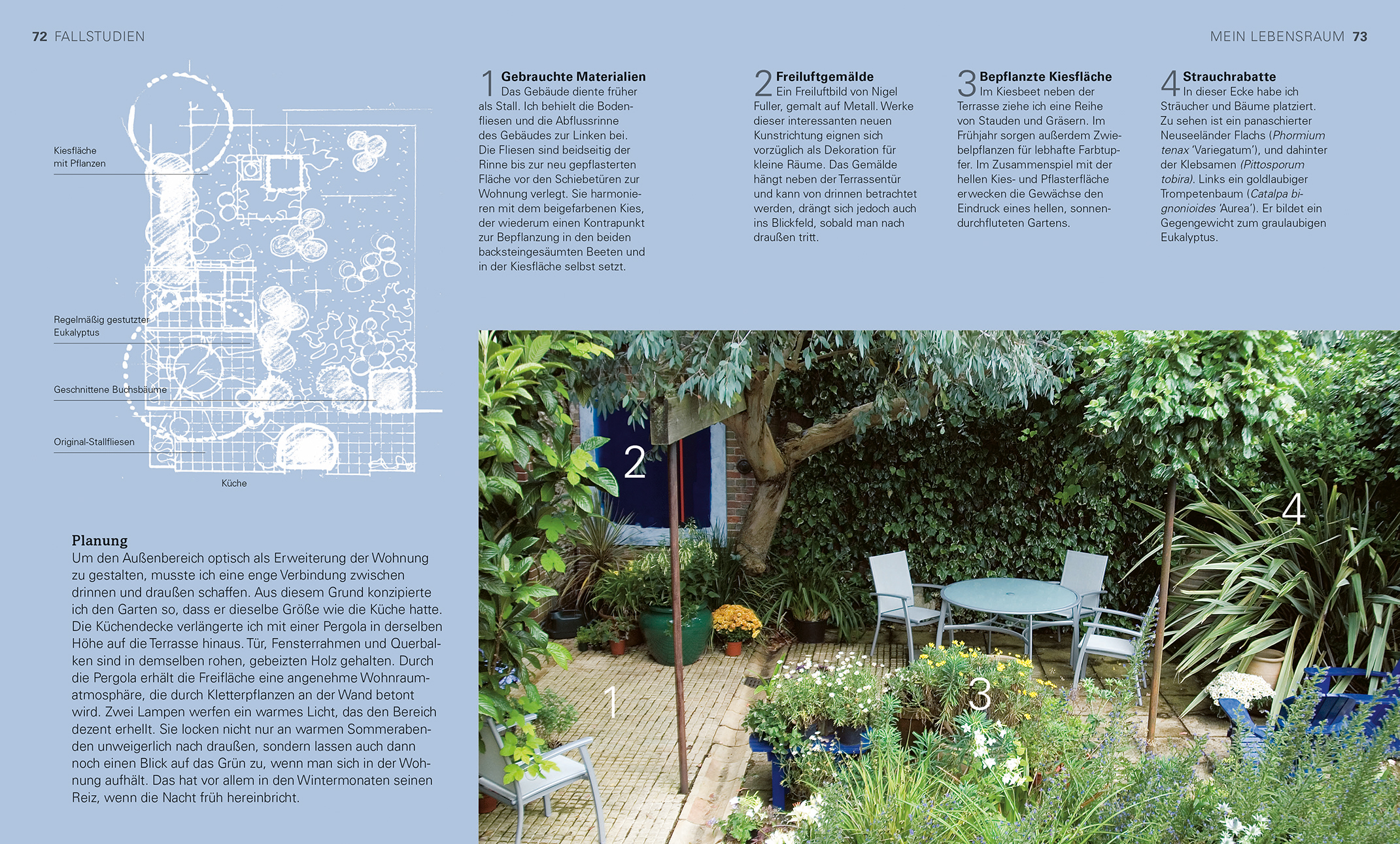 72 FALLSTUDIEN

MEIN LEBENSRAUM 73

Kiesfläche mit Pflanzen

Regelmäßig gestutzter Eukalyptus

Geschnittene Buchsbäume

Original-Stallfliesen

Küche

Planung
Um den Außenbereich optisch als Erweiterung der Wohnung zu gestalten, musste ich eine enge Verbindung zwischen drinnen und draußen schaffen. Aus diesem Grund konzipierte ich den Garten so, dass er dieselbe Größe wie die Küche hatte. Die Küchendecke verlängerte ich mit einer Pergola in derselben Höhe auf die Terrasse hinaus. Tür, Fensterrahmen und Querbalken sind in demselben rohen, gebeizten Holz gehalten. Durch die Pergola erhält die Freifläche eine angenehme Wohnraumatmosphäre, die durch Kletterpflanzen an der Wand betont wird. Zwei Lampen werfen ein warmes Licht, das den Bereich dezent erhellt. Sie locken nicht nur an warmen Sommerabenden unweigerlich nach draußen, sondern lassen auch dann noch einen Blick auf das Grün zu, wenn man sich in der Wohnung aufhält. Das hat vor allem in den Wintermonaten seinen Reiz, wenn die Nacht früh hereinbricht.

1 Gebrauchte Materialien
Das Gebäude diente früher als Stall. Ich behielt die Bodenfliesen und die Abflussrinne des Gebäudes zur Linken bei. Die Fliesen sind beidseitig der Rinne bis zur neu gepflasterten Fläche vor den Schiebetüren zur Wohnung verlegt. Sie harmonieren mit dem beigefarbenen Kies, der wiederum einen Kontrapunkt zur Bepflanzung in den beiden backsteingesäumten Beeten und in der Kiesfläche selbst setzt.

2 Freiluftgemälde
Ein Freiluftbild von Nigel Fuller, gemalt auf Metall. Werke dieser interessanten neuen Kunstrichtung eignen sich vorzüglich als Dekoration für kleine Räume. Das Gemälde hängt neben der Terrassentür und kann von drinnen betrachtet werden, drängt sich jedoch auch ins Blickfeld, sobald man nach draußen tritt.

3 Bepflanzte Kiesfläche
Im Kiesbeet neben der Terrasse ziehe ich eine Reihe von Stauden und Gräsern. Im Frühjahr sorgen außerdem Zwiebelpflanzen für lebhafte Farbtupfer. Im Zusammenspiel mit der hellen Kies- und Pflasterfläche erwecken die Gewächse den Eindruck eines hellen, sonnendurchfluteten Gartens.

4 Strauchrabatte
In dieser Ecke habe ich Sträucher und Bäume platziert. Zu sehen ist ein panaschierter Neuseeländer Flachs (Phormium tenax 'Variegatum'), und dahinter der Klebsamen (Pittosporum tobira). Links ein goldlaubiger Trompetenbaum (Catalpa bignonioides 'Aurea'). Er bildet ein Gegengewicht zum graulaubigen Eukalyptus.

2

4

1

3